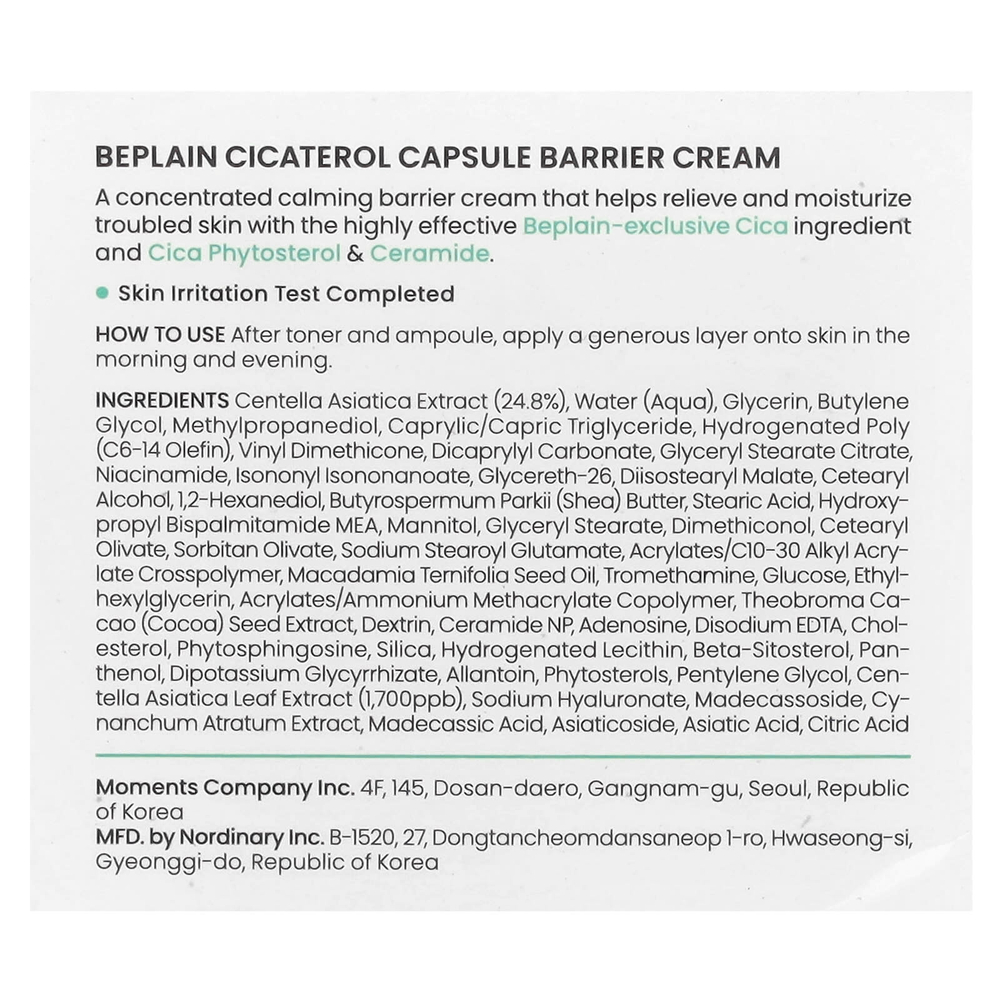 BEPLAIN CICATEROL CAPSULE BARRIER CREAM

A concentrated calming barrier cream that helps relieve and moisturize troubled skin with the highly effective Beplain-exclusive Cica ingredient and Cica Phytosterol & Ceramide.

• Skin Irritation Test Completed

HOW TO USE After toner and ampoule, apply a generous layer onto skin in the morning and evening.

INGREDIENTS Centella Asiatica Extract (24.8%), Water (Aqua), Glycerin, Butylene Glycol, Methylpropanediol, Caprylic/Capric Triglyceride, Hydrogenated Poly (C6-14 Olefin), Vinyl Dimethicone, Dicaprylyl Carbonate, Glyceryl Stearate Citrate, Niacinamide, Isononyl Isononanoate, Glycereth-26, Diisostearyl Malate, Cetearyl Alcohol, 1,2-Hexanediol, Butyrospermum Parkii (Shea) Butter, Stearic Acid, Hydroxypropyl Bispalmitamide MEA, Mannitol, Glyceryl Stearate, Dimethiconol, Cetearyl Olivate, Sorbitan Olivate, Sodium Stearoyl Glutamate, Acrylates/C10-30 Alkyl Acrylate Crosspolymer, Macadamia Ternifolia Seed Oil, Tromethamine, Glucose, Ethylhexylglycerin, Acrylates/Ammonium Methacrylate Copolymer, Theobroma Cacao (Cocoa) Seed Extract, Dextrin, Ceramide NP, Adenosine, Disodium EDTA, Cholesterol, Phytosphingosine, Silica, Hydrogenated Lecithin, Beta-Sitosterol, Panthenol, Dipotassium Glycyrrhizate, Allantoin, Phytosterols, Pentylene Glycol, Centella Asiatica Leaf Extract (1,700ppb), Sodium Hyaluronate, Madecassoside, Cynanchum Atratum Extract, Madecassic Acid, Asiaticoside, Asiatic Acid, Citric Acid

Moments Company Inc. 4F, 145, Dosan-daero, Gangnam-gu, Seoul, Republic of Korea
MFD. by Nordinary Inc. B-1520, 27, Dongtancheomdansaneop 1-ro, Hwaseong-si, Gyeonggi-do, Republic of Korea